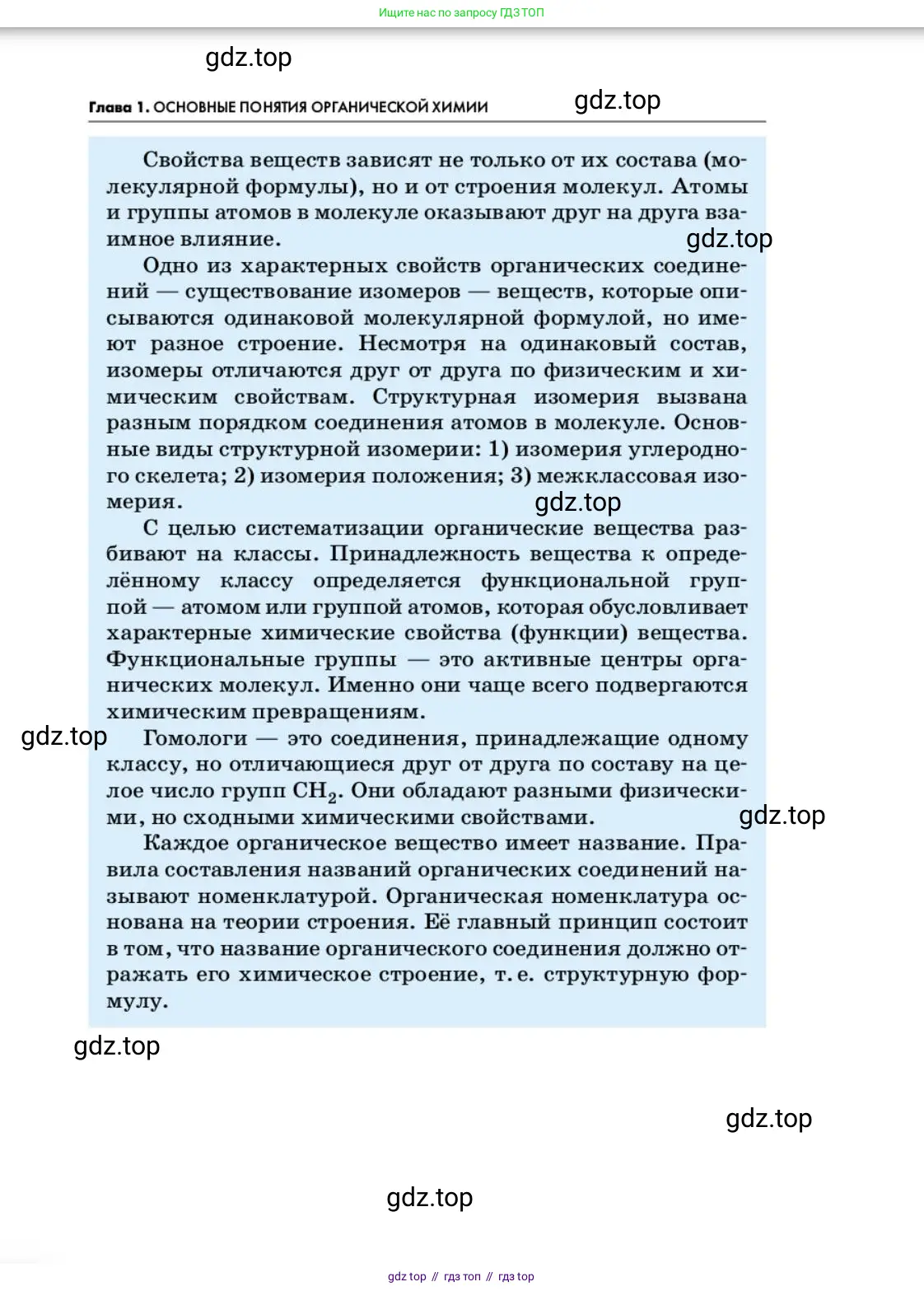 Ищите нас по запросу ГДЗ ТОП

gdz.top

Глава 1. ОСНОВНЫЕ ПОНЯТИЯ ОРГАНИЧЕСКОЙ ХИМИИ

gdz.top

Свойства веществ зависят не только от их состава (молекулярной формулы), но и от строения молекул. Атомы и группы атомов в молекуле оказывают друг на друга взаимное влияние.

gdz.top

Одно из характерных свойств органических соединений — существование изомеров — веществ, которые описываются одинаковой молекулярной формулой, но имеют разное строение. Несмотря на одинаковый состав, изомеры отличаются друг от друга по физическим и химическим свойствам. Структурная изомерия вызвана разным порядком соединения атомов в молекуле. Основные виды структурной изомерии: 1) изомерия углеродного скелета; 2) изомерия положения; 3) межклассовая изомерия.

gdz.top

С целью систематизации органические вещества разбивают на классы. Принадлежность вещества к определённому классу определяется функциональной группой — атомом или группой атомов, которая обусловливает характерные химические свойства (функции) вещества. Функциональные группы — это активные центры органических молекул. Именно они чаще всего подвергаются химическим превращениям.

gdz.top

Гомологи — это соединения, принадлежащие одному классу, но отличающиеся друг от друга по составу на целое число групп $CH_2$. Они обладают разными физическими, но сходными химическими свойствами.

gdz.top

Каждое органическое вещество имеет название. Правила составления названий органических соединений называют номенклатурой. Органическая номенклатура основана на теории строения. Её главный принцип состоит в том, что название органического соединения должно отражать его химическое строение, т. е. структурную формулу.

gdz.top

gdz.top

gdz.top

gdz top // гдз топ // гдз top